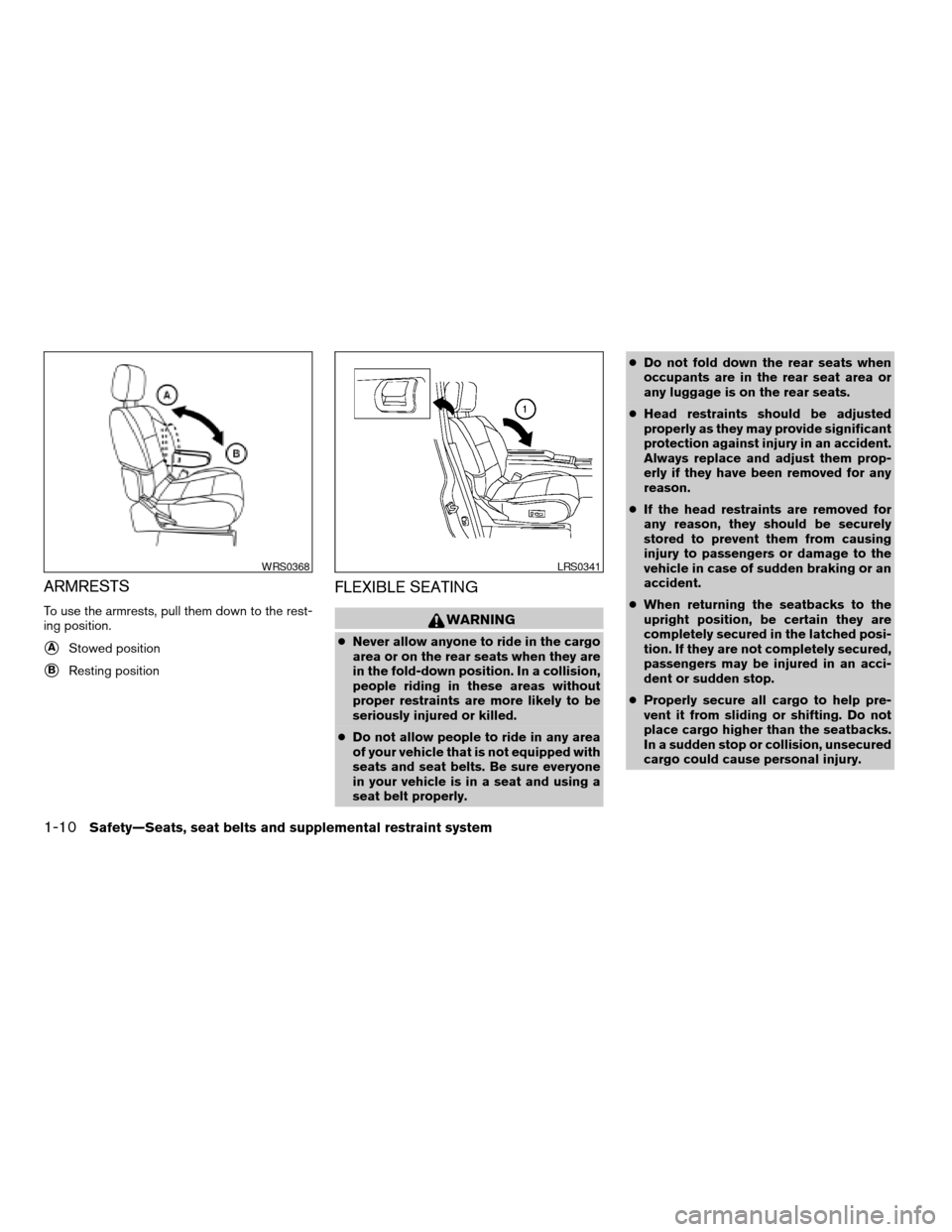 A

B

WRS0368

ARMRESTS

To use the armrests, pull them down to the resting position.

A Stowed position

B Resting position

1

LRS0341

FLEXIBLE SEATING

WARNING

● Never allow anyone to ride in the cargo area or on the rear seats when they are in the fold-down position. In a collision, people riding in these areas without proper restraints are more likely to be seriously injured or killed.

● Do not allow people to ride in any area of your vehicle that is not equipped with seats and seat belts. Be sure everyone in your vehicle is in a seat and using a seat belt properly.

● Do not fold down the rear seats when occupants are in the rear seat area or any luggage is on the rear seats.

● Head restraints should be adjusted properly as they may provide significant protection against injury in an accident. Always replace and adjust them properly if they have been removed for any reason.

● If the head restraints are removed for any reason, they should be securely stored to prevent them from causing injury to passengers or damage to the vehicle in case of sudden braking or an accident.

● When returning the seatbacks to the upright position, be certain they are completely secured in the latched position. If they are not completely secured, passengers may be injured in an accident or sudden stop.

● Properly secure all cargo to help prevent it from sliding or shifting. Do not place cargo higher than the seatbacks. In a sudden stop or collision, unsecured cargo could cause personal injury.

1-10 Safety—Seats, seat belts and supplemental restraint system

carmanualsonline.info